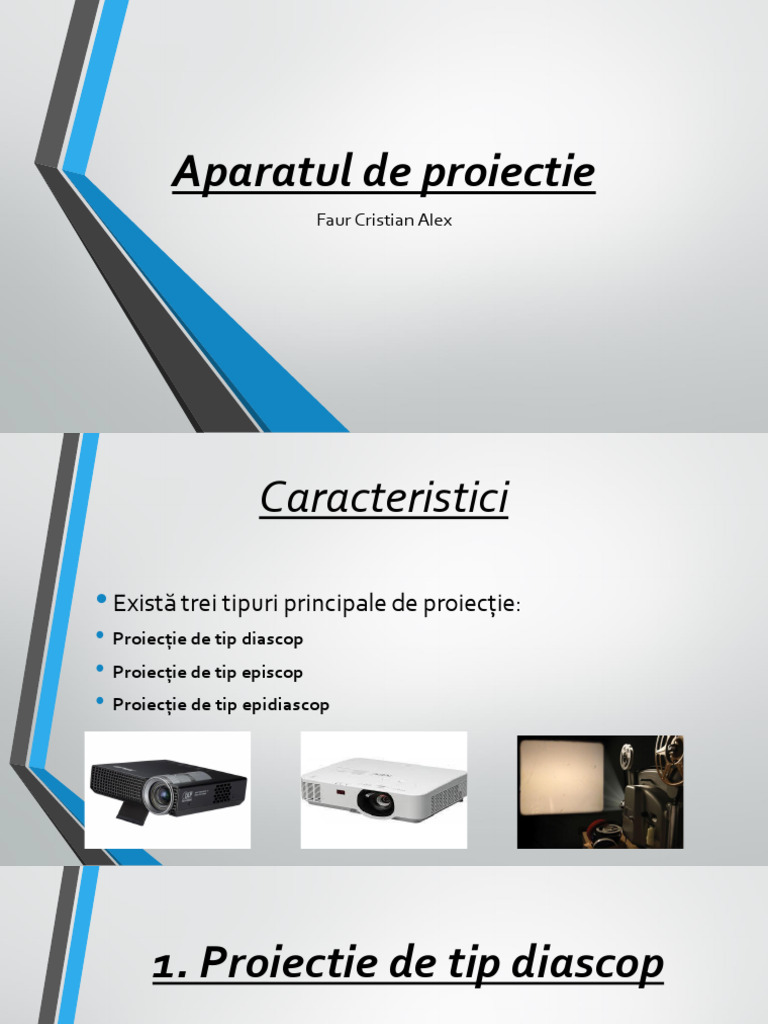 Aparatul de proiectie

Faur Cristian Alex

Caracteristici

• Există trei tipuri principale de proiecție:
• Proiecție de tip diascop
• Proiecție de tip episcop
• Proiecție de tip epidiascop

1. Proiectie de tip diascop